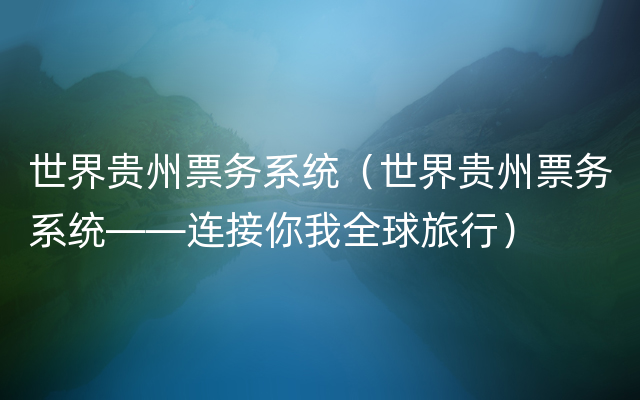 世界贵州票务系统（世界贵州票务系统——连接你我全球旅行）